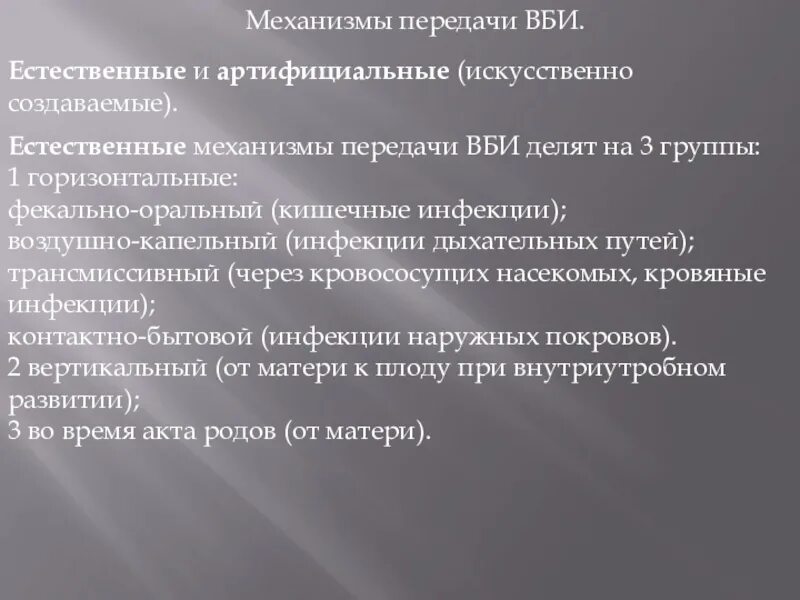 Механизмы передачи ВБИ.

Естественные и артифициальные (искусственно создаваемые).

Естественные механизмы передачи ВБИ делят на 3 группы:
1 горизонтальные:
фекально-оральный (кишечные инфекции);
воздушно-капельный (инфекции дыхательных путей);
трансмиссивный (через кровососущих насекомых, кровяные инфекции);
контактно-бытовой (инфекции наружных покровов).
2 вертикальный (от матери к плоду при внутриутробном развитии);
3 во время акта родов (от матери).